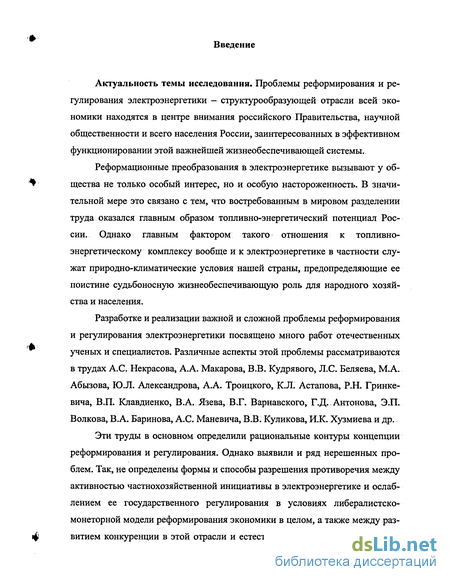 Введение

Актуальность темы исследования. Проблемы реформирования и регулирования электроэнергетики – структурообразующей отрасли всей экономики находятся в центре внимания российского Правительства, научной общественности и всего населения России, заинтересованных в эффективном функционировании этой важнейшей жизнеобеспечивающей системы.

Реформационные преобразования в электроэнергетике вызывают у общества не только особый интерес, но и особую настороженность. В значительной мере это связано с тем, что востребованным в мировом разделении труда оказался главным образом топливно-энергетический потенциал России. Однако главным фактором такого отношения к топливно-энергетическому комплексу вообще и к электроэнергетике в частности служат природно-климатические условия нашей страны, предопределяющие ее поистине судьбоносную жизнеобеспечивающую роль для народного хозяйства и населения.

Разработке и реализации важной и сложной проблемы реформирования и регулирования электроэнергетики посвящено много работ отечественных ученых и специалистов. Различные аспекты этой проблемы рассматриваются в трудах А.С. Некрасова, А.А. Макарова, В.В. Кудрявого, Л.С. Беляева, М.А. Абызова, Ю.Л. Александрова, А.А. Троицкого, К.Л. Астапова, Р.Н. Гринкевича, В.П. Клавдиенко, В.А. Язева, В.Г. Вариавского, Г.Д. Антонова, Э.П. Волкова, В.А. Баринова, А.С. Маневича, В.В. Куликова, И.К. Хузмиева и др.

Эти труды в основном определили рациональные контуры концепции реформирования и регулирования. Однако выявили и ряд нерешенных проблем. Так, не определены формы и способы разрешения противоречия между активностью частнохозяйственной инициативы в электроэнергетике и ослаблением ее государственного регулирования в условиях либералистско-монеторной модели реформирования экономики в целом, а также между развитием конкуренции в этой отрасли и естест

dsLib.net
библиотека диссертаций